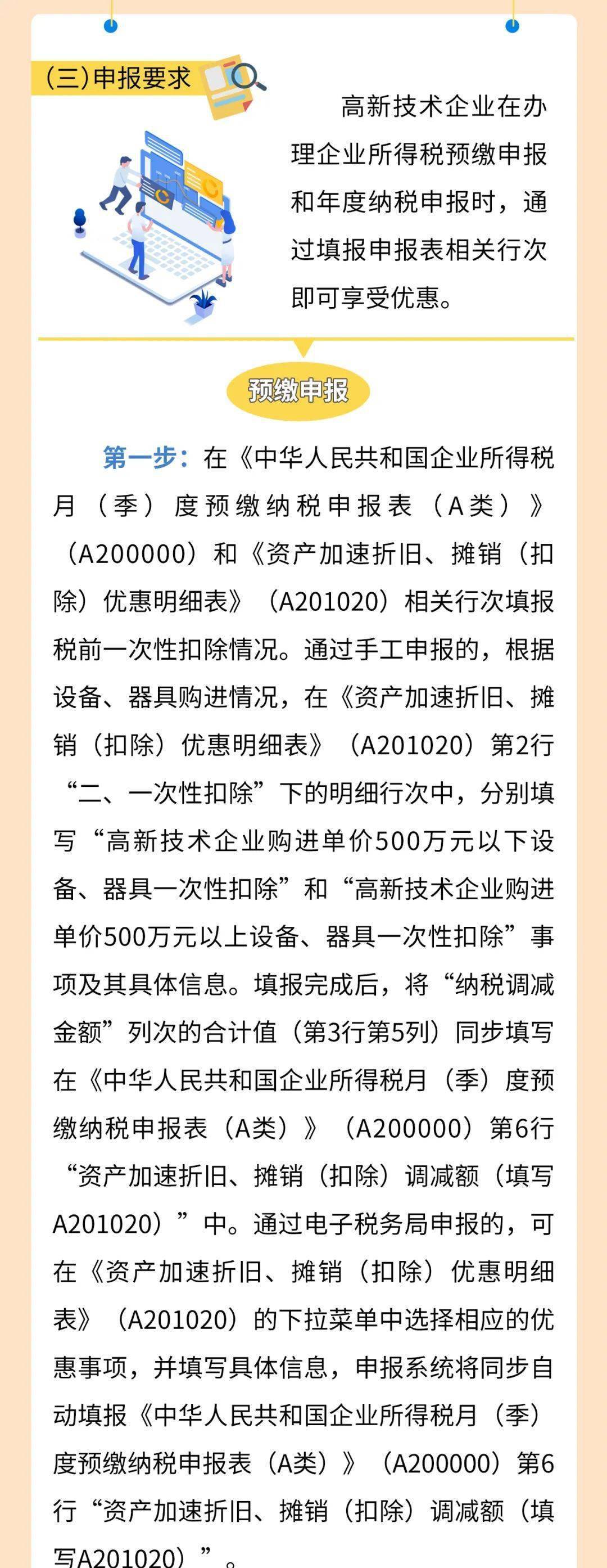 (三)申报要求

高新技术企业在办理企业所得税预缴申报和年度纳税申报时，通过填报申报表相关行次即可享受优惠。

预缴申报

第一步：在《中华人民共和国企业所得税月（季）度预缴纳税申报表（A类）》（A200000）和《资产加速折旧、摊销（扣除）优惠明细表》（A201020）相关行次填报税前一次性扣除情况。通过手工申报的，根据设备、器具购进情况，在《资产加速折旧、摊销（扣除）优惠明细表》（A201020）第2行“二、一次性扣除”下的明细行次中，分别填写“高新技术企业购进单价500万元以下设备、器具一次性扣除”和“高新技术企业购进单价500万元以上设备、器具一次性扣除”事项及其具体信息。填报完成后，将“纳税调减金额”列次的合计值（第3行第5列）同步填写在《中华人民共和国企业所得税月（季）度预缴纳税申报表（A类）》（A200000）第6行“资产加速折旧、摊销（扣除）调减额（填写A201020）”中。通过电子税务局申报的，可在《资产加速折旧、摊销（扣除）优惠明细表》（A201020）的下拉菜单中选择相应的优惠事项，并填写具体信息，申报系统将同步自动填报《中华人民共和国企业所得税月（季）度预缴纳税申报表（A类）》（A200000）第6行“资产加速折旧、摊销（扣除）调减额（填写A201020）”。